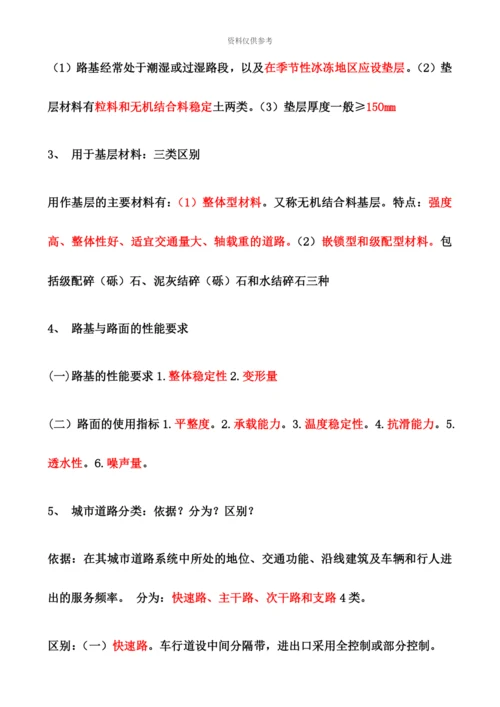 资料仅供参考

（1）路基经常处于潮湿或过湿路段，以及在季节性冰冻地区应设垫层。（2）垫层材料有粒料和无机结合料稳定土两类。（3）垫层厚度一般≥150mm

3、 用于基层材料：三类区别

用作基层的主要材料有：（1）整体型材料。又称无机结合料基层。特点：强度高、整体性好、适宜交通量大、轴载重的道路。（2）嵌锁型和级配型材料。包括级配碎（砾）石、泥灰结碎（砾）石和水结碎石三种

4、 路基与路面的性能要求

(一)路基的性能要求 1.整体稳定性 2.变形量

（二）路面的使用指标 1.平整度。2.承载能力。3.温度稳定性。4.抗滑能力。5.透水性。6.噪声量。

5、 城市道路分类：依据？分为？区别？

依据：在其城市道路系统中所处的地位、交通功能、沿线建筑及车辆和行人进出的服务频率。 分为：快速路、主干路、次干路和支路 4 类。

区别：（一）快速路。车行道设中间分隔带，进出口采用全控制或部分控制。